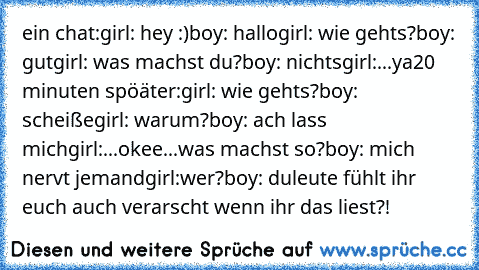 ein chat:girl: hey :)boy: hallogirl: wie gehts?boy: gutgirl: was machst du?boy: nichtsgirl:...ya20 minuten spöäter:girl: wie gehts?boy: scheißegirl: warum?boy: ach lass michgirl:...okee...was machst so?boy: mich nervt jemandgirl:wer?boy: duleute fühlt ihr euch auch verarscht wenn ihr das liest?!

Diesen und weitere Sprüche auf www.sprüche.cc